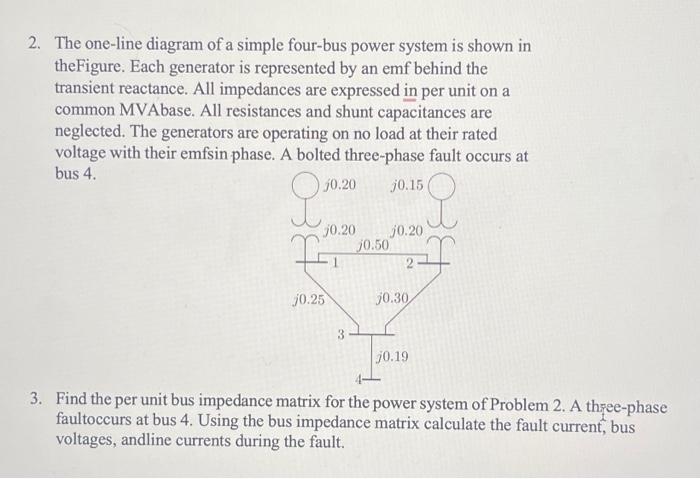 2. The one-line diagram of a simple four-bus power system is shown in theFigure. Each generator is represented by an emf behind the transient reactance. All impedances are expressed in per unit on a common MVAbase. All resistances and shunt capacitances are neglected. The generators are operating on no load at their rated voltage with their emfsin phase. A bolted three-phase fault occurs at bus 4.

$j0.20$ $j0.15$

$j0.20$ $j0.20$

$j0.50$

1 2

$j0.25$ $j0.30$

3

$j0.19$

4

3. Find the per unit bus impedance matrix for the power system of Problem 2. A three-phase faultoccurs at bus 4. Using the bus impedance matrix calculate the fault current, bus voltages, andline currents during the fault.